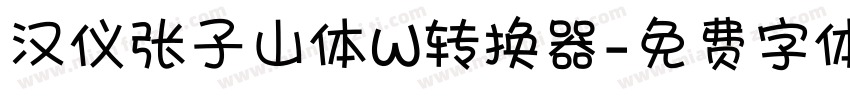 汉仪张子山体W转换器-免费字体